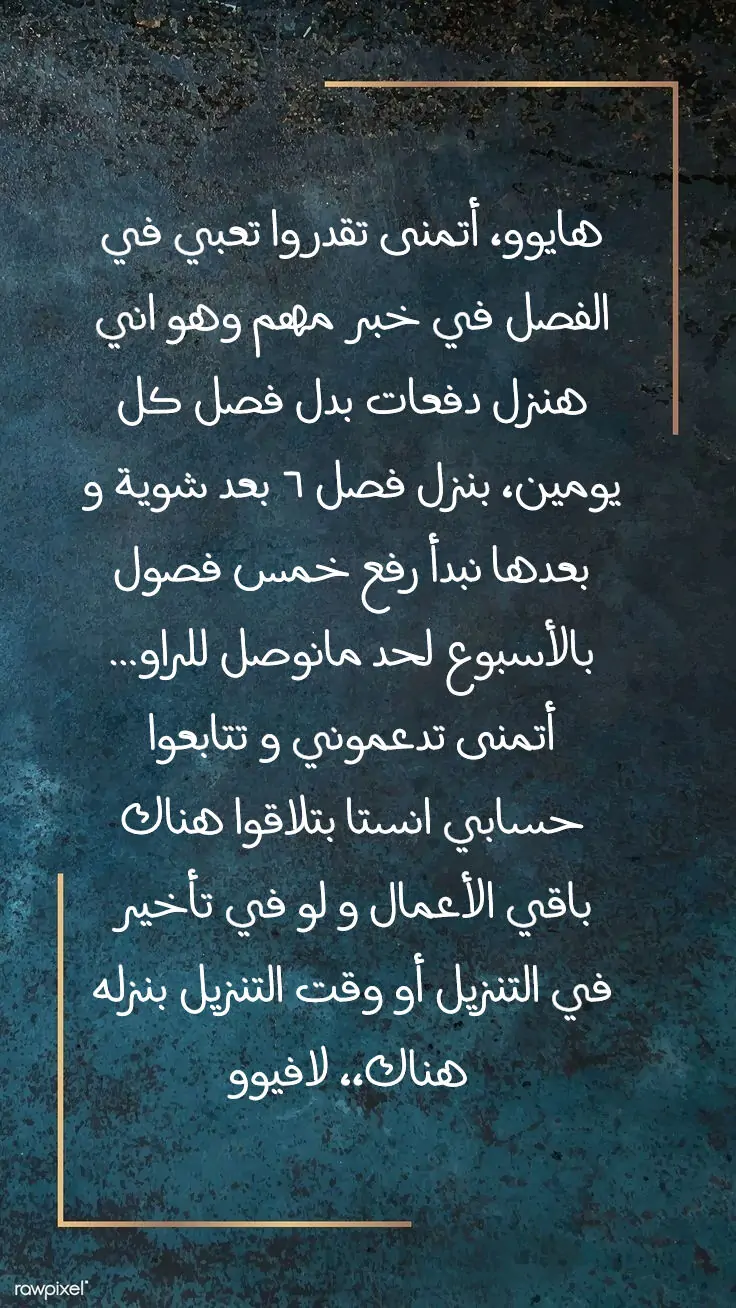 هايوو، أتمنى تقدروا تعبي في الفصل في خبر مهم وهو اني هنزل دفعات بدل فصل كل يومين، بنزل فصل ٦ بعد شوية و بعدها نبدأ رفع خمس فصول بالأسبوع لحد مانوصل للراو... أتمنى تدعموني و تتابعوا حسابي انستا بتلاقوا هناك باقي الأعمال و لو في تأخير في التنزيل أو وقت التنزيل بنزله هناك،، لافيوو

rawpixel